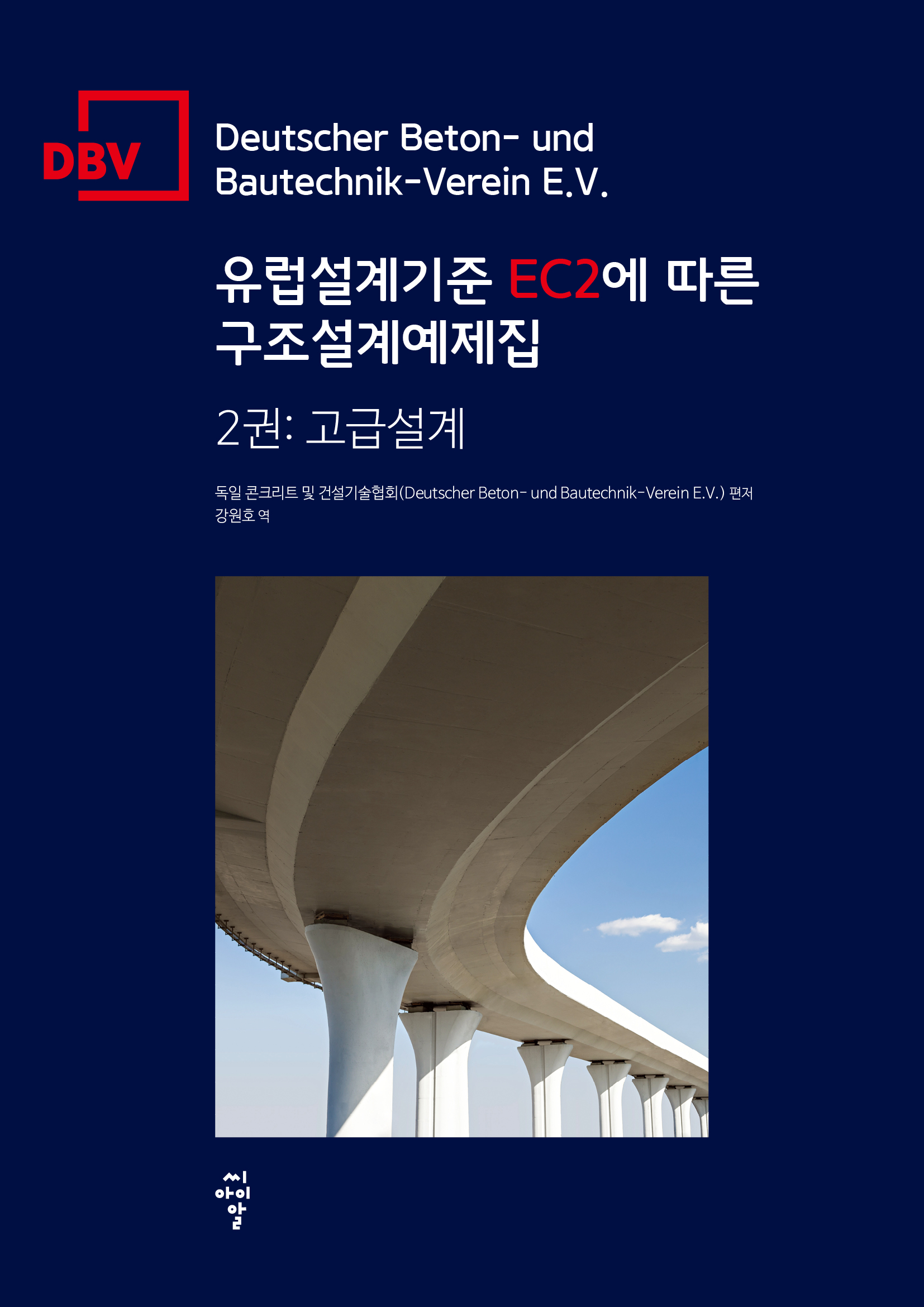 DBV

Deutscher Beton- und Bautechnik-Verein E.V.

유럽설계기준 EC2에 따른 구조설계예제집

2권: 고급설계

독일 콘크리트 및 건설기술협회(Deutscher Beton- und Bautechnik-Verein E.V.) 편저
강원호 역

씨아이알